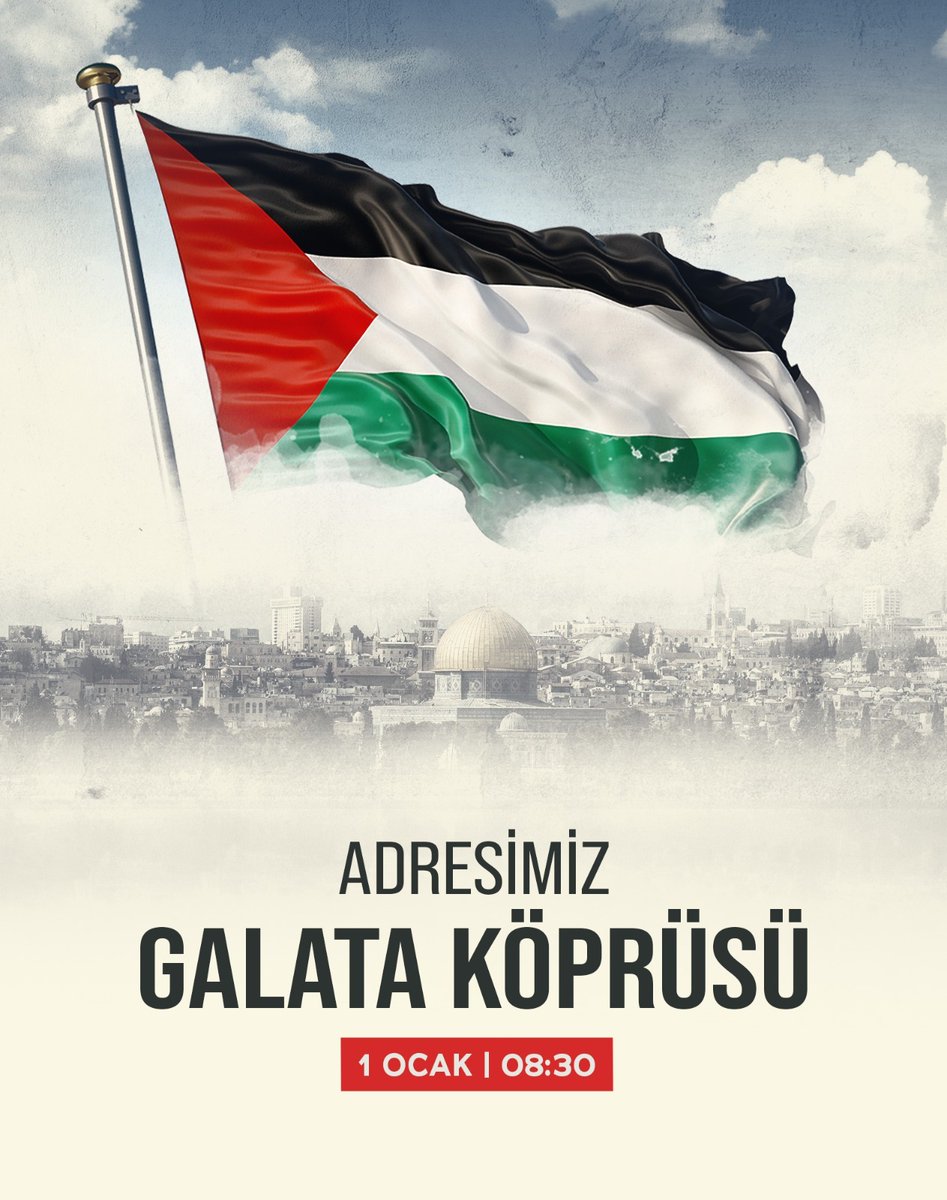 ADRESİMİZ
GALATA KÖPRÜSÜ
1 OCAK | 08:30